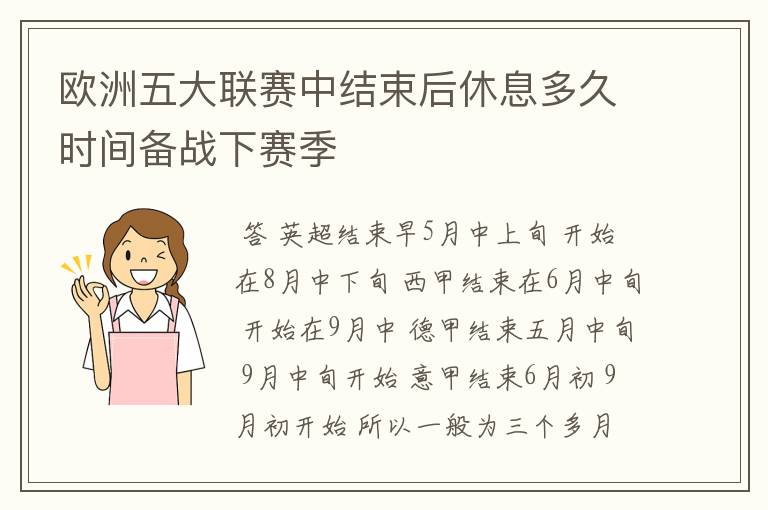 欧洲五大联赛中结束后休息多久时间备战下赛季

答 英超结束早5月中上旬 开始在8月中下旬 西甲结束在6月中旬 开始在9月中 德甲结束五月中旬 9月中旬开始 意甲结束6月初 9月初开始 所以一般为三个多月